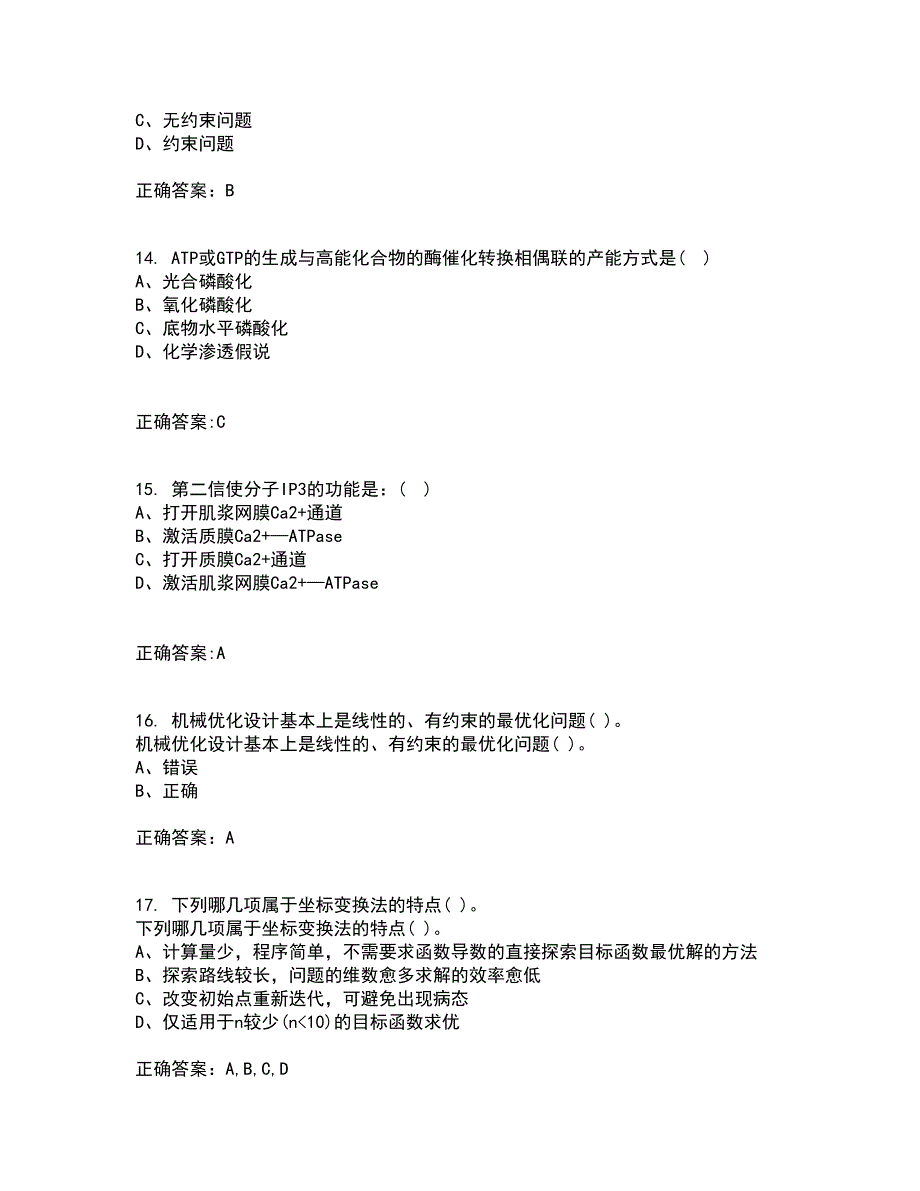 C、无约束问题
D、约束问题

正确答案：B

14. ATP或GTP的生成与高能化合物的酶催化转换相偶联的产能方式是（ ）
A、光合磷酸化
B、氧化磷酸化
C、底物水平磷酸化
D、化学渗透假说

正确答案:C

15. 第二信使分子IP3的功能是：（ ）
A、打开肌浆网膜Ca2+通道
B、激活质膜Ca2+—ATPase
C、打开质膜Ca2+通道
D、激活肌浆网膜Ca2+—ATPase

正确答案:A

16. 机械优化设计基本上是线性的、有约束的最优化问题( )。
机械优化设计基本上是线性的、有约束的最优化问题( )。
A、错误
B、正确

正确答案：A

17. 下列哪几项属于坐标变换法的特点( )。
下列哪几项属于坐标变换法的特点( )。
A、计算量少，程序简单，不需要求函数导数的直接探索目标函数最优解的方法
B、探索路线较长，问题的维数愈多求解的效率愈低
C、改变初始点重新迭代，可避免出现病态
D、仅适用于n较少(n<10)的目标函数求优

正确答案：A,B,C,D